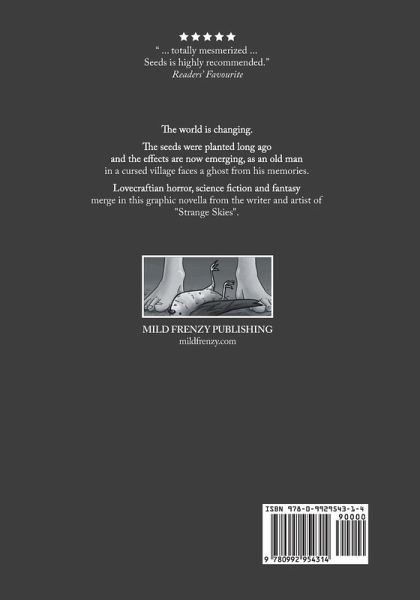 ★★★★★
" ... totally mesmerized ...
Seeds is highly recommended."
Readers' Favourite

The world is changing.

The seeds were planted long ago and the effects are now emerging, as an old man in a cursed village faces a ghost from his memories.

Lovecraftian horror, science fiction and fantasy merge in this graphic novella from the writer and artist of "Strange Skies".

MILD FRENZY PUBLISHING
mildfrenzy.com

ISBN 978-0-9929543-1-4
90000
9 780992 954314